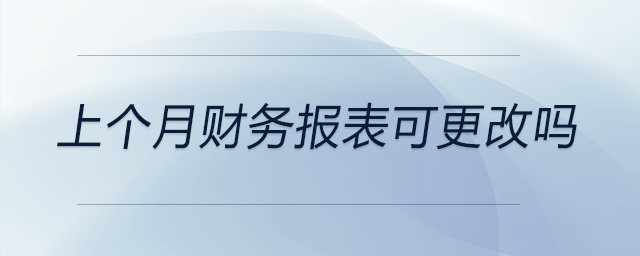 上个月财务报表可更改吗